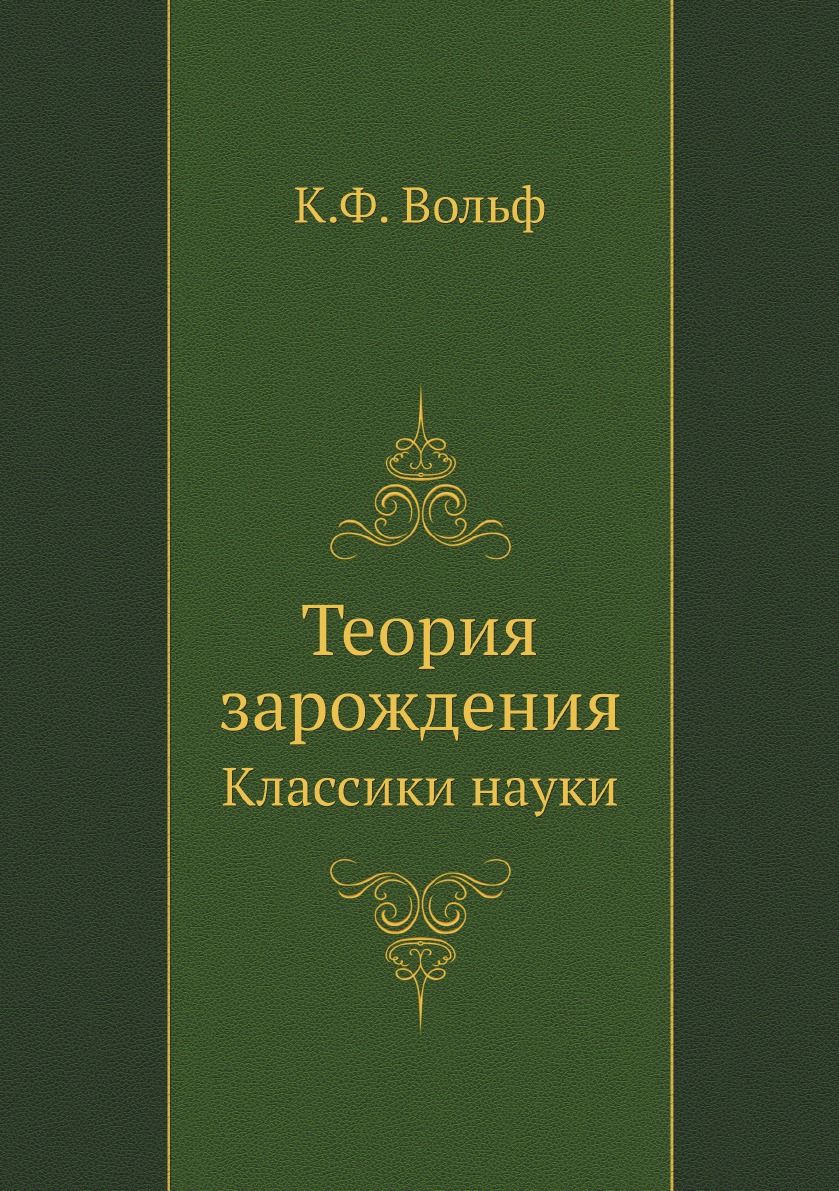 К.Ф. Вольф

Теория зарождения
Классики науки